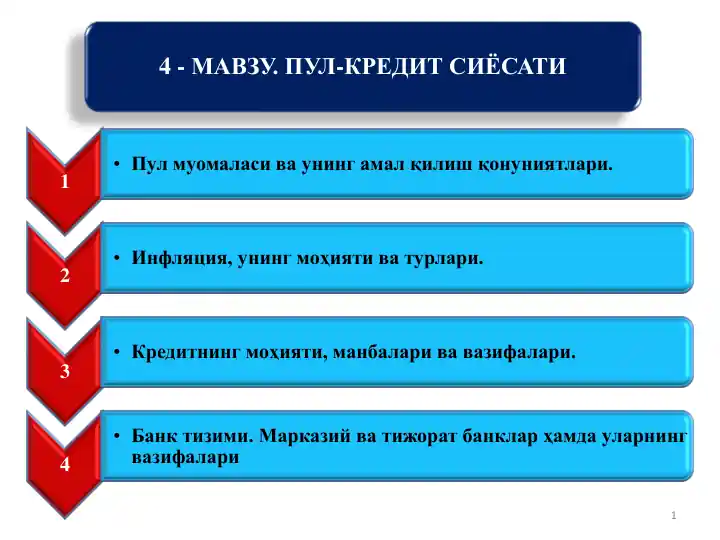 4 - МАВЗУ. ПУЛ-КРЕДИТ СИЁСАТИ

1

• Пул муомаласи ва унинг амал қилиш қонуниятлари.

2

• Инфляция, унинг моҳияти ва турлари.

3

• Кредитнинг моҳияти, манбалари ва вазифалари.

4

• Банк тизими. Марказий ва тижорат банклар ҳамда уларнинг вазифалари

1